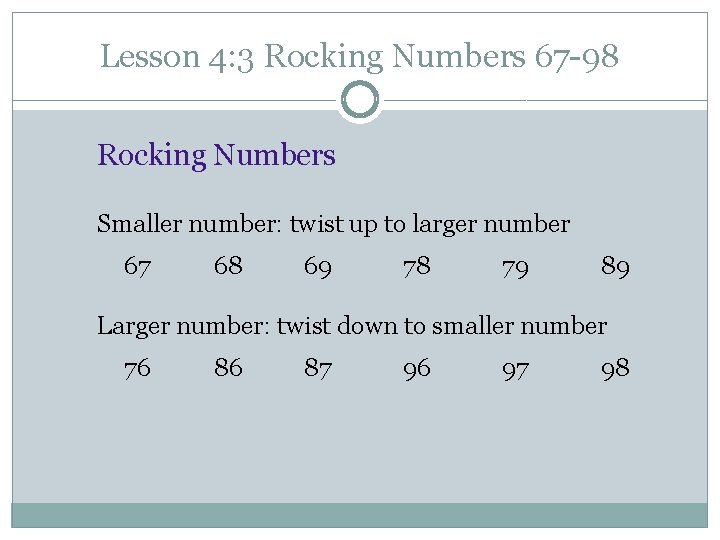 Lesson 4:3 Rocking Numbers 67-98

Rocking Numbers

Smaller number: twist up to larger number

67 68 69 78 79 89

Larger number: twist down to smaller number

76 86 87 96 97 98